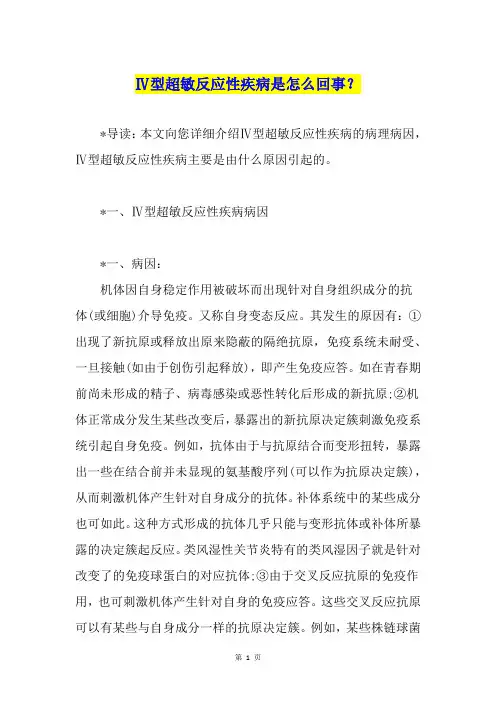 Ⅳ型超敏反应性疾病是怎么回事？

*导读：本文向您详细介绍Ⅳ型超敏反应性疾病的病理病因，Ⅳ型超敏反应性疾病主要是由什么原因引起的。

*一、Ⅳ型超敏反应性疾病病因

*一、病因：

机体因自身稳定作用被破坏而出现针对自身组织成分的抗体(或细胞)介导免疫。又称自身变态反应。其发生的原因有：①出现了新抗原或释放出原来隐蔽的隔绝抗原，免疫系统未耐受、一旦接触(如由于创伤引起释放)，即产生免疫应答。如在青春期前尚未形成的精子、病毒感染或恶性转化后形成的新抗原;②机体正常成分发生某些改变后，暴露出的新抗原决定簇刺激免疫系统引起自身免疫。例如，抗体由于与抗原结合而变形扭转，暴露出一些在结合前并未显现的氨基酸序列(可以作为抗原决定簇)，从而刺激机体产生针对自身成分的抗体。补体系统中的某些成分也可如此。这种方式形成的抗体几乎只能与变形抗体或补体所暴露的决定簇起反应。类风湿性关节炎特有的类风湿因子就是针对改变了的免疫球蛋白的对应抗体;③由于交叉反应抗原的免疫作用，也可刺激机体产生针对自身的免疫应答。这些交叉反应抗原可以有某些与自身成分一样的抗原决定簇。例如，某些株链球菌

第 1 页